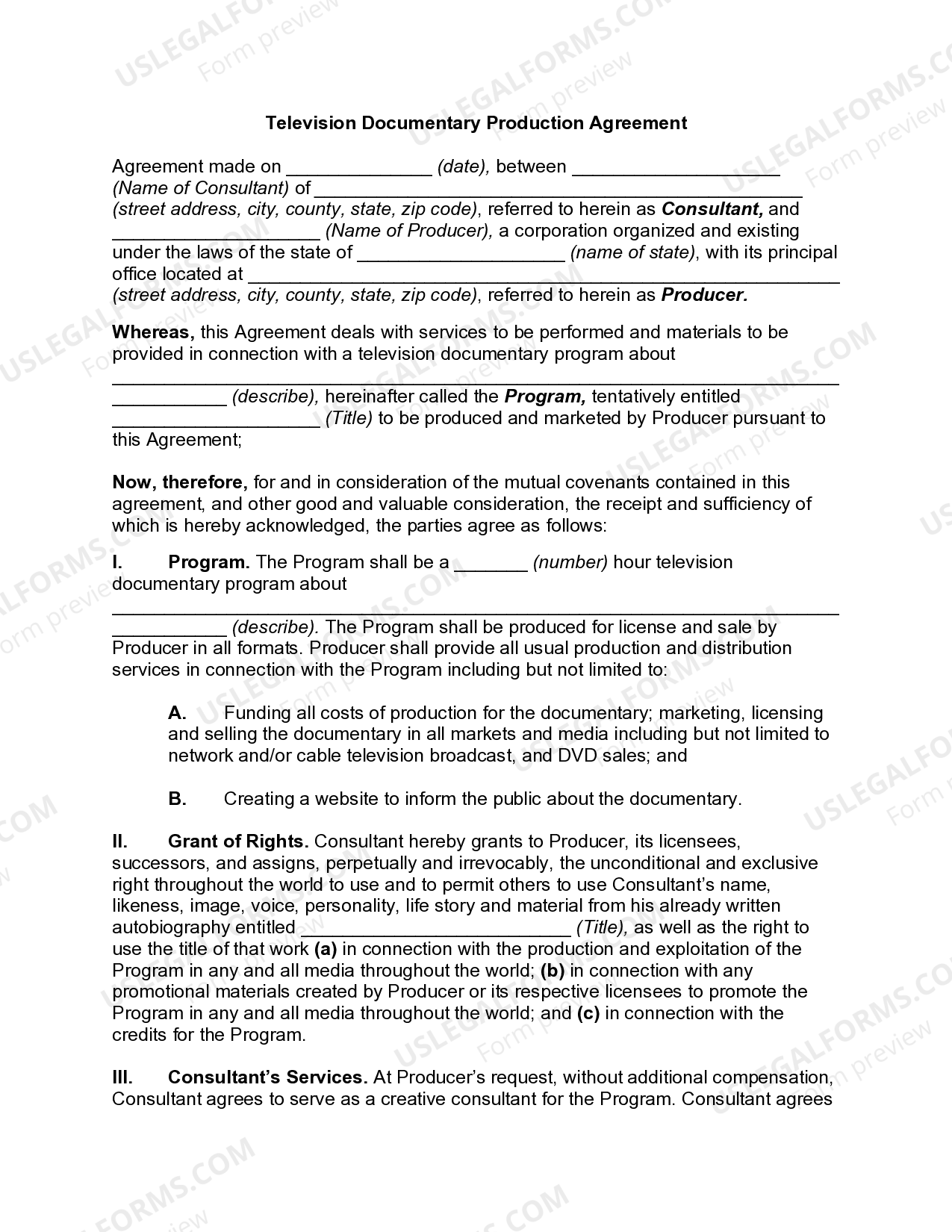 Television Documentary Production Agreement

Agreement made on ____ (date), between ____ (Name of Consultant) of ____ (street address, city, county, state, zip code), referred to herein as Consultant, and ____ (Name of Producer), a corporation organized and existing under the laws of the state of ____ (name of state), with its principal office located at ____ (street address, city, county, state, zip code), referred to herein as Producer.

Whereas, this Agreement deals with services to be performed and materials to be provided in connection with a television documentary program about ____ (describe), hereinafter called the Program, tentatively entitled ____ (Title) to be produced and marketed by Producer pursuant to this Agreement;

Now, therefore, for and in consideration of the mutual covenants contained in this agreement, and other good and valuable consideration, the receipt and sufficiency of which is hereby acknowledged, the parties agree as follows:

I. Program. The Program shall be a ____ (number) hour television documentary program about ____ (describe). The Program shall be produced for license and sale by Producer in all formats. Producer shall provide all usual production and distribution services in connection with the Program including but not limited to:

A. Funding all costs of production for the documentary; marketing, licensing and selling the documentary in all markets and media including but not limited to network and/or cable television broadcast, and DVD sales; and

B. Creating a website to inform the public about the documentary.

II. Grant of Rights. Consultant hereby grants to Producer, its licensees, successors, and assigns, perpetually and irrevocably, the unconditional and exclusive right throughout the world to use and to permit others to use Consultant's name, likeness, image, voice, personality, life story and material from his already written autobiography entitled ____ (Title), as well as the right to use the title of that work (a) in connection with the production and exploitation of the Program in any and all media throughout the world; (b) in connection with any promotional materials created by Producer or its respective licensees to promote the Program in any and all media throughout the world; and (c) in connection with the credits for the Program.

III. Consultant's Services. At Producer's request, without additional compensation, Consultant agrees to serve as a creative consultant for the Program. Consultant agrees

USLEGALFORMS.COM Form preview